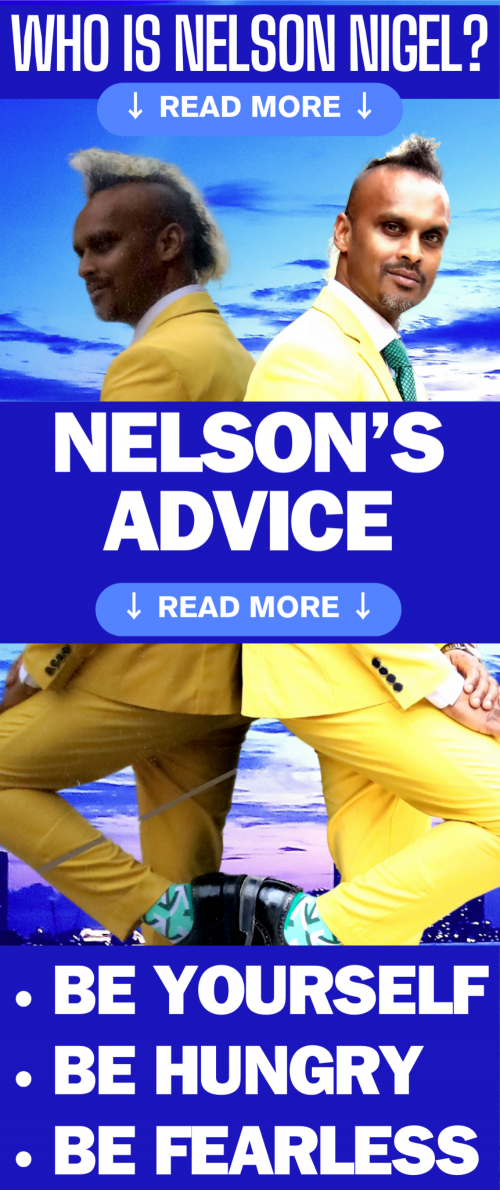 WHO IS NELSON NIGEL?

↓ READ MORE ↓

NELSON'S ADVICE

↓ READ MORE ↓

• BE YOURSELF
• BE HUNGRY
• BE FEARLESS